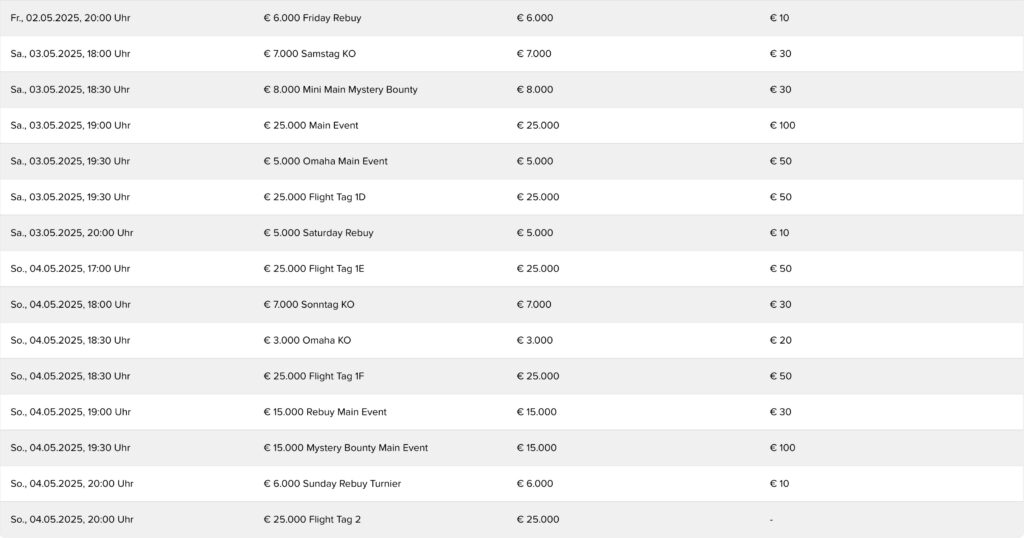 | | | | |
|---|---|---|---|
| Fr., 02.05.2025, 20:00 Uhr | € 6.000 Friday Rebuy | € 6.000 | € 10 |
| Sa., 03.05.2025, 18:00 Uhr | € 7.000 Samstag KO | € 7.000 | € 30 |
| Sa., 03.05.2025, 18:30 Uhr | € 8.000 Mini Main Mystery Bounty | € 8.000 | € 30 |
| Sa., 03.05.2025, 19:00 Uhr | € 25.000 Main Event | € 25.000 | € 100 |
| Sa., 03.05.2025, 19:30 Uhr | € 5.000 Omaha Main Event | € 5.000 | € 50 |
| Sa., 03.05.2025, 19:30 Uhr | € 25.000 Flight Tag 1D | € 25.000 | € 50 |
| Sa., 03.05.2025, 20:00 Uhr | € 5.000 Saturday Rebuy | € 5.000 | € 10 |
| So., 04.05.2025, 17:00 Uhr | € 25.000 Flight Tag 1E | € 25.000 | € 50 |
| So., 04.05.2025, 18:00 Uhr | € 7.000 Sonntag KO | € 7.000 | € 30 |
| So., 04.05.2025, 18:30 Uhr | € 3.000 Omaha KO | € 3.000 | € 20 |
| So., 04.05.2025, 18:30 Uhr | € 25.000 Flight Tag 1F | € 25.000 | € 50 |
| So., 04.05.2025, 19:00 Uhr | € 15.000 Rebuy Main Event | € 15.000 | € 30 |
| So., 04.05.2025, 19:30 Uhr | € 15.000 Mystery Bounty Main Event | € 15.000 | € 100 |
| So., 04.05.2025, 20:00 Uhr | € 6.000 Sunday Rebuy Turnier | € 6.000 | € 10 |
| So., 04.05.2025, 20:00 Uhr | € 25.000 Flight Tag 2 | € 25.000 | - |